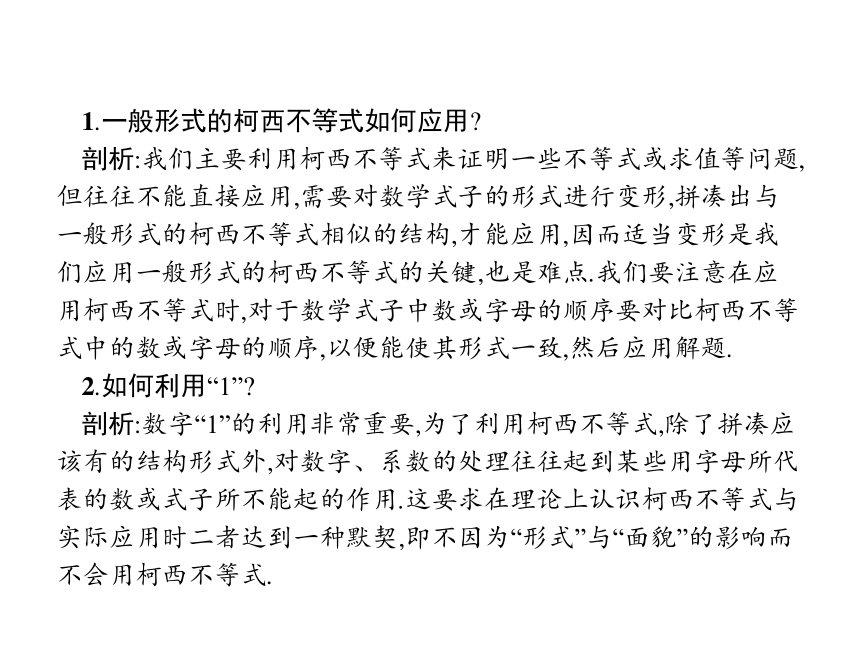 1.一般形式的柯西不等式如何应用?

剖析:我们主要利用柯西不等式来证明一些不等式或求值等问题,但往往不能直接应用,需要对数学式子的形式进行变形,拼凑出与一般形式的柯西不等式相似的结构,才能应用,因而适当变形是我们应用一般形式的柯西不等式的关键,也是难点.我们要注意在应用柯西不等式时,对于数学式子中数或字母的顺序要对比柯西不等式中的数或字母的顺序,以便能使其形式一致,然后应用解题.

2.如何利用“1”?

剖析:数字“1”的利用非常重要,为了利用柯西不等式,除了拼凑应该有的结构形式外,对数字、系数的处理往往起到某些用字母所代表的数或式子所不能起的作用.这要求在理论上认识柯西不等式与实际应用时二者达到一种默契,即不因为“形式”与“面貌”的影响而不会用柯西不等式.